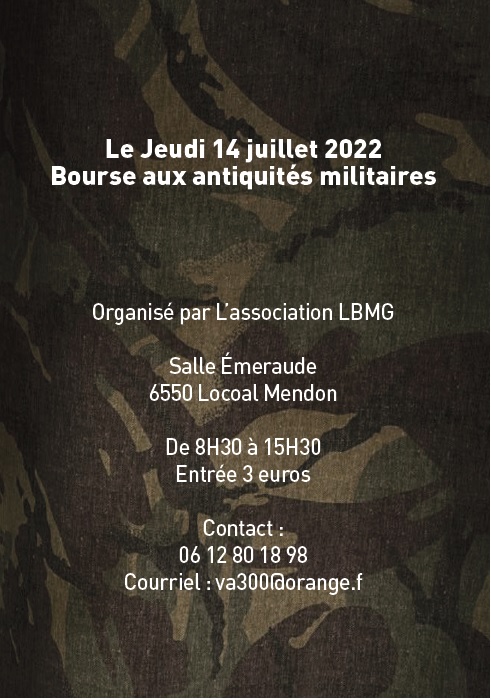 Le Jeudi 14 juillet 2022
Bourse aux antiquités militaires

Organisé par L'association LBMG

Salle Émeraude
6550 Locoal Mendon

De 8H30 à 15H30
Entrée 3 euros

Contact :
06 12 80 18 98
Courriel : va300@orange.f